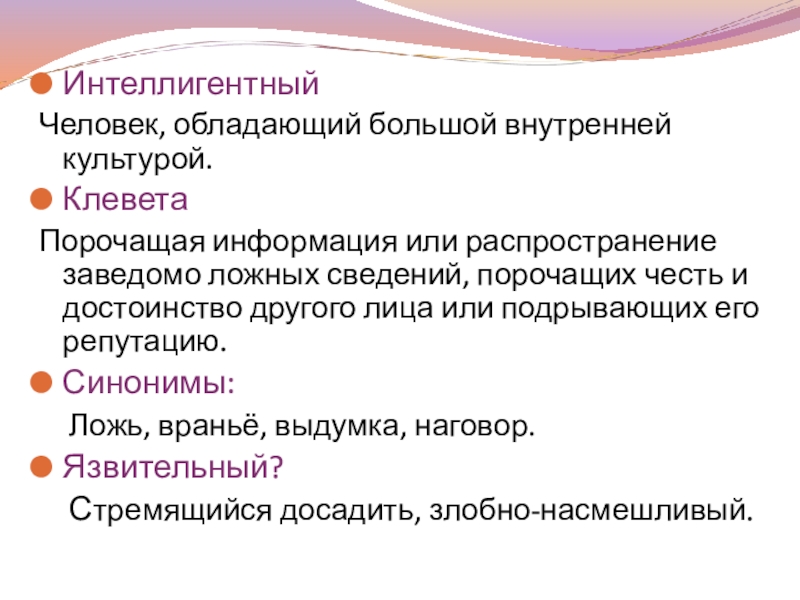 • Интеллигентный

Человек, обладающий большой внутренней культурой.

• Клевета

Порочащая информация или распространение заведомо ложных сведений, порочащих честь и достоинство другого лица или подрывающих его репутацию.

• Синонимы:

Ложь, враньё, выдумка, наговор.

• Язвительный?

Стремящийся досадить, злобно-насмешливый.